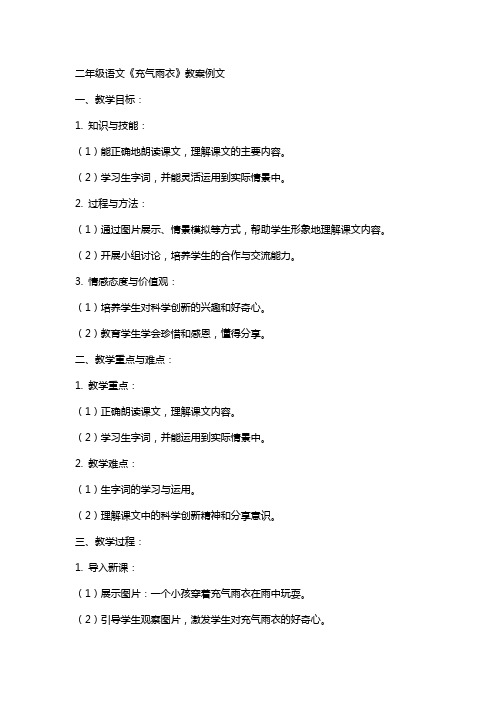 二年级语文《充气雨衣》教案例文

一、教学目标：

1. 知识与技能：

（1）能正确地朗读课文，理解课文的主要内容。

（2）学习生字词，并能灵活运用到实际情景中。

2. 过程与方法：

（1）通过图片展示、情景模拟等方式，帮助学生形象地理解课文内容。

（2）开展小组讨论，培养学生的合作与交流能力。

3. 情感态度与价值观：

（1）培养学生对科学创新的兴趣和好奇心。

（2）教育学生学会珍惜和感恩，懂得分享。

二、教学重点与难点：

1. 教学重点：

（1）正确朗读课文，理解课文内容。

（2）学习生字词，并能运用到实际情景中。

2. 教学难点：

（1）生字词的学习与运用。

（2）理解课文中的科学创新精神和分享意识。

三、教学过程：

1. 导入新课：

（1）展示图片：一个小孩穿着充气雨衣在雨中玩耍。

（2）引导学生观察图片，激发学生对充气雨衣的好奇心。